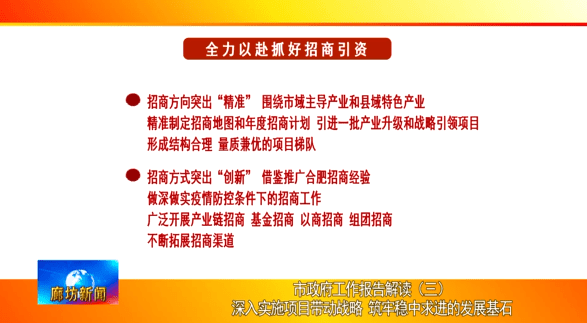 全力以赴抓好招商引资

招商方向突出“精准” 围绕市域主导产业和县域特色产业 精准制定招商地图和年度招商计划 引进一批产业升级和战略引领项目 形成结构合理 量质兼优的项目梯队

招商方式突出“创新” 借鉴推广合肥招商经验 做深做实疫情防控条件下的招商工作 广泛开展产业链招商 基金招商 以商招商 组团招商 不断拓展招商渠道

廊坊新闻

市政府工作报告解读（三）
深入实施项目带动战略 筑牢稳中求进的发展基石